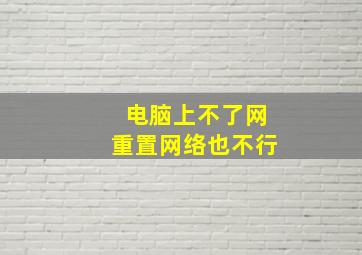 电脑上不了网
重置网络也不行